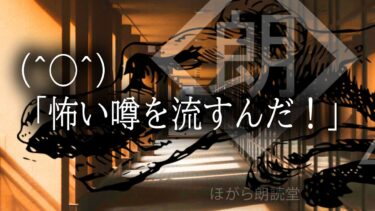 朗

(^○^)

「怖い噂を流すんだ！」

ほがら朗読堂